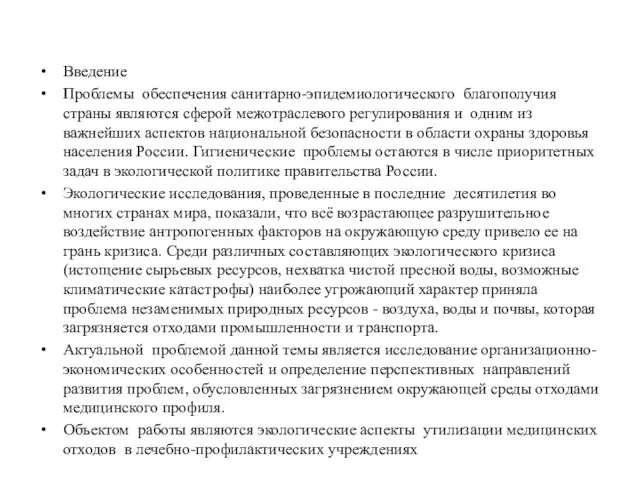 • Введение

• Проблемы обеспечения санитарно-эпидемиологического благополучия страны являются сферой межотраслевого регулирования и одним из важнейших аспектов национальной безопасности в области охраны здоровья населения России. Гигиенические проблемы остаются в числе приоритетных задач в экологической политике правительства России.

• Экологические исследования, проведенные в последние десятилетия во многих странах мира, показали, что всё возрастающее разрушительное воздействие антропогенных факторов на окружающую среду привело ее на грань кризиса. Среди различных составляющих экологического кризиса (истощение сырьевых ресурсов, нехватка чистой пресной воды, возможные климатические катастрофы) наиболее угрожающий характер приняла проблема незаменимых природных ресурсов - воздуха, воды и почвы, которая загрязняется отходами промышленности и транспорта.

• Актуальной проблемой данной темы является исследование организационно-экономических особенностей и определение перспективных направлений развития проблем, обусловленных загрязнением окружающей среды отходами медицинского профиля.

• Объектом работы являются экологические аспекты утилизации медицинских отходов в лечебно-профилактических учреждениях